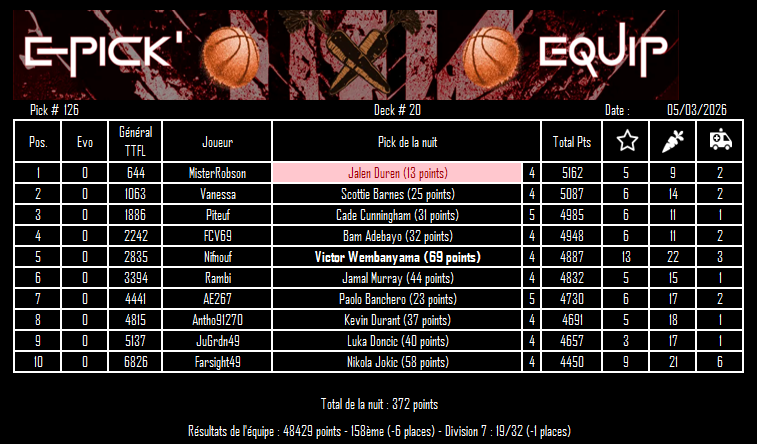 E-PICK' EQUIP

Pick # 126

Deck # 20

Date : 05/03/2026

| Pos. | Evo | Général TTFL | Joueur | Pick de la nuit | | Total Pts | | | |
|---|---|---|---|---|---|---|---|---|---|
| 1 | 0 | 644 | MisterRobson | Jalen Duren (13 points) | 4 | 5162 | 5 | 9 | 2 |
| 2 | 0 | 1063 | Vanessa | Scottie Barnes (25 points) | 4 | 5087 | 6 | 14 | 2 |
| 3 | 0 | 1886 | Piteuf | Cade Cunningham (31 points) | 5 | 4985 | 6 | 11 | 1 |
| 4 | 0 | 2242 | FCV69 | Bam Adebayo (32 points) | 4 | 4948 | 6 | 11 | 2 |
| 5 | 0 | 2835 | Nifnouf | Victor Wembanyama (69 points) | 4 | 4887 | 13 | 22 | 3 |
| 6 | 0 | 3394 | Rambi | Jamal Murray (44 points) | 4 | 4832 | 5 | 15 | 1 |
| 7 | 0 | 4441 | AE267 | Paolo Banchero (23 points) | 5 | 4730 | 6 | 17 | 2 |
| 8 | 0 | 4815 | Antho91270 | Kevin Durant (37 points) | 4 | 4691 | 5 | 18 | 1 |
| 9 | 0 | 5137 | JuGrdn49 | Luka Doncic (40 points) | 4 | 4657 | 3 | 17 | 1 |
| 10 | 0 | 6826 | Farsight49 | Nikola Jokic (58 points) | 4 | 4450 | 9 | 21 | 6 |

Total de la nuit : 372 points

Résultats de l'équipe : 48429 points - 158ème (-6 places) - Division 7 : 19/32 (-1 places)